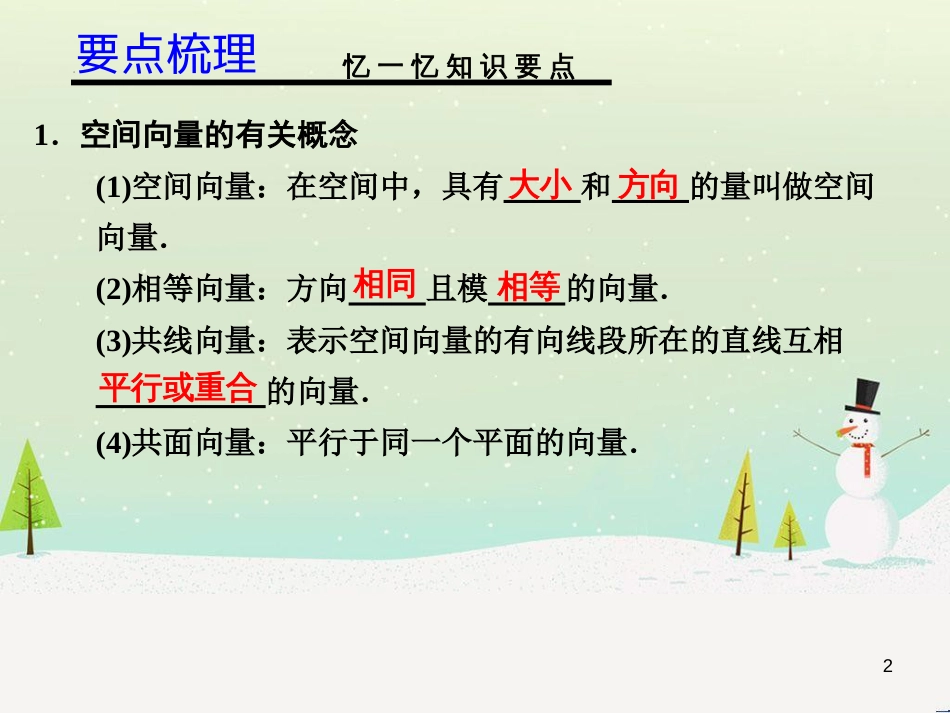 要点梳理　忆一忆知识要点

1．空间向量的有关概念

(1)空间向量：在空间中，具有大小和方向的量叫做空间向量.

(2)相等向量：方向相同且模相等的向量.

(3)共线向量：表示空间向量的有向线段所在的直线互相平行或重合的向量.

(4)共面向量：平行于同一个平面的向量.

2